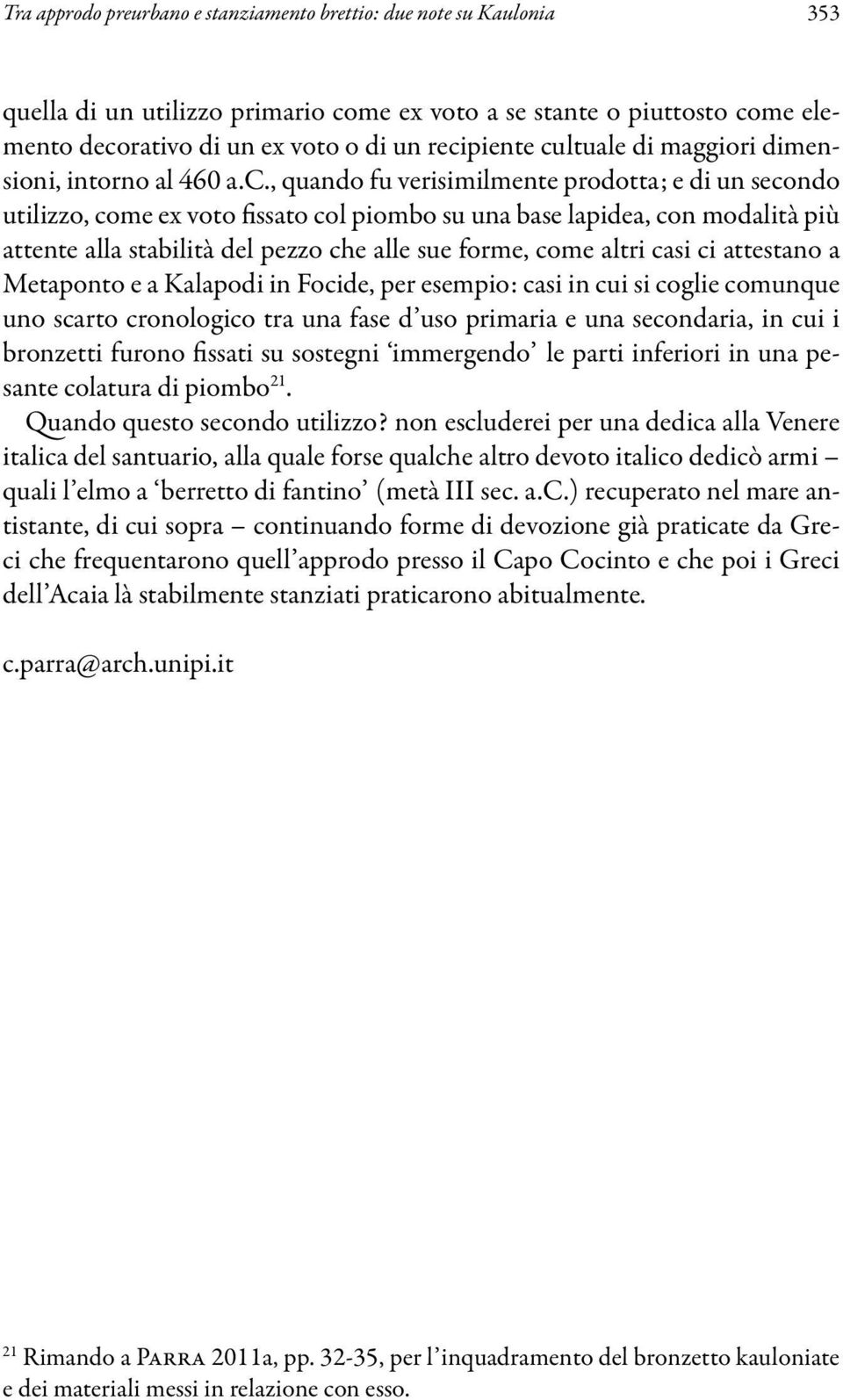 Tra approdo preurbano e stanziamento brettio: due note su Kaulonia 353

quella di un utilizzo primario come ex voto a se stante o piuttosto come elemento decorativo di un ex voto o di un recipiente cultuale di maggiori dimensioni, intorno al 460 a.C., quando fu verisimilmente prodotta; e di un secondo utilizzo, come ex voto fissato col piombo su una base lapidea, con modalità più attente alla stabilità del pezzo che alle sue forme, come altri casi ci attestano a Metaponto e a Kalapodi in Focide, per esempio: casi in cui si coglie comunque uno scarto cronologico tra una fase d'uso primaria e una secondaria, in cui i bronzetti furono fissati su sostegni 'immergendo' le parti inferiori in una pesante colatura di piombo$^{21}$.

Quando questo secondo utilizzo? non escluderei per una dedica alla Venere italica del santuario, alla quale forse qualche altro devoto italico dedicò armi – quali l'elmo a 'berretto di fantino' (metà III sec. a.C.) recuperato nel mare antistante, di cui sopra – continuando forme di devozione già praticate da Greci che frequentarono quell'approdo presso il Capo Cocinto e che poi i Greci dell'Acaia là stabilmente stanziati praticarono abitualmente.

c.parra@arch.unipi.it

$^{21}$ Rimando a Parra 2011a, pp. 32-35, per l'inquadramento del bronzetto kauloniate e dei materiali messi in relazione con esso.